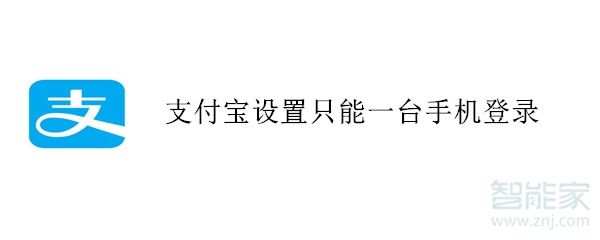 支

支付宝设置只能一台手机登录

智能家
www.znj.com